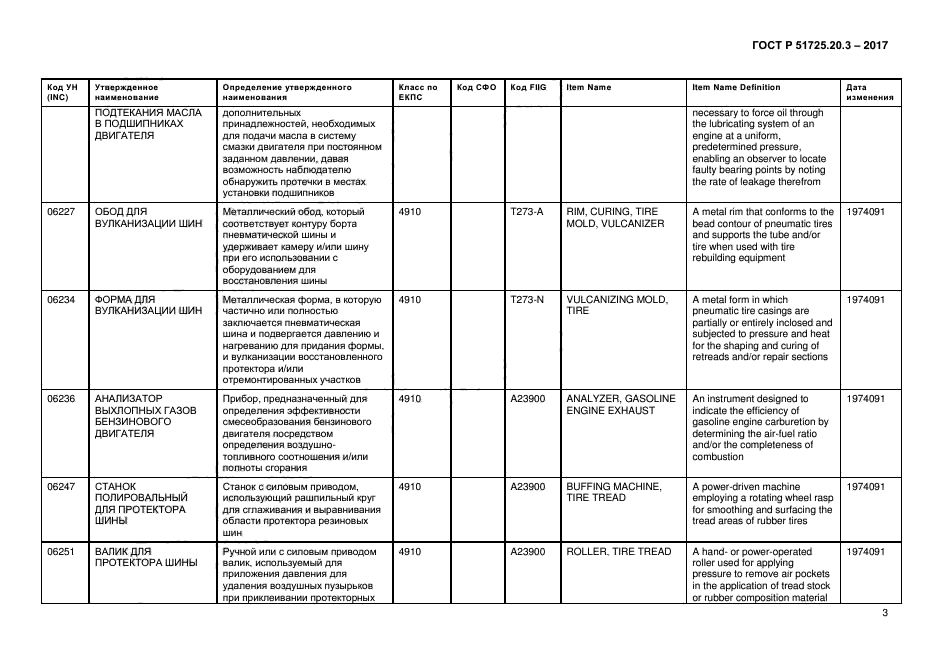 ГОСТ Р 51725.20.3 – 2017

| Код УН (INC) | Утвержденное наименование | Определение утвержденного наименования | Класс по ЕКПС | Код СФО | Код FIIG | Item Name | Item Name Definition | Дата изменения |
|---|---|---|---|---|---|---|---|---|
| | ПОДТЕКАНИЯ МАСЛА В ПОДШИПНИКАХ ДВИГАТЕЛЯ | дополнительных принадлежностей, необходимых для подачи масла в систему смазки двигателя при постоянном заданном давлении, давая возможность наблюдателю обнаружить протечки в местах установки подшипников | | | | | necessary to force oil through the lubricating system of an engine at a uniform, predetermined pressure, enabling an observer to locate faulty bearing points by noting the rate of leakage therefrom | |
| 06227 | ОБОД ДЛЯ ВУЛКАНИЗАЦИИ ШИН | Металлический обод, который соответствует контуру борта пневматической шины и удерживает камеру и/или шину при его использовании с оборудованием для восстановления шины | 4910 | | T273-A | RIM, CURING, TIRE MOLD, VULCANIZER | A metal rim that conforms to the bead contour of pneumatic tires and supports the tube and/or tire when used with tire rebuilding equipment | 1974091 |
| 06234 | ФОРМА ДЛЯ ВУЛКАНИЗАЦИИ ШИН | Металлическая форма, в которую частично или полностью заключается пневматическая шина и подвергается давлению и нагреванию для придания формы, и вулканизации восстановленного протектора и/или отремонтированных участков | 4910 | | T273-N | VULCANIZING MOLD, TIRE | A metal form in which pneumatic tire casings are partially or entirely inclosed and subjected to pressure and heat for the shaping and curing of retreads and/or repair sections | 1974091 |
| 06236 | АНАЛИЗАТОР ВЫХЛОПНЫХ ГАЗОВ БЕНЗИНОВОГО ДВИГАТЕЛЯ | Прибор, предназначенный для определения эффективности смесеобразования бензинового двигателя посредством определения воздушно-топливного соотношения и/или полноты сгорания | 4910 | | A23900 | ANALYZER, GASOLINE ENGINE EXHAUST | An instrument designed to indicate the efficiency of gasoline engine carburetion by determining the air-fuel ratio and/or the completeness of combustion | 1974091 |
| 06247 | СТАНОК ПОЛИРОВАЛЬНЫЙ ДЛЯ ПРОТЕКТОРА ШИНЫ | Станок с силовым приводом, использующий рашпильный круг для сглаживания и выравнивания области протектора резиновых шин | 4910 | | A23900 | BUFFING MACHINE, TIRE TREAD | A power-driven machine employing a rotating wheel rasp for smoothing and surfacing the tread areas of rubber tires | 1974091 |
| 06251 | ВАЛИК ДЛЯ ПРОТЕКТОРА ШИНЫ | Ручной или с силовым приводом валик, используемый для приложения давления для удаления воздушных пузырьков при приклеивании протекторных | 4910 | | A23900 | ROLLER, TIRE TREAD | A hand- or power-operated roller used for applying pressure to remove air pockets in the application of tread stock or rubber composition material | 1974091 |

3